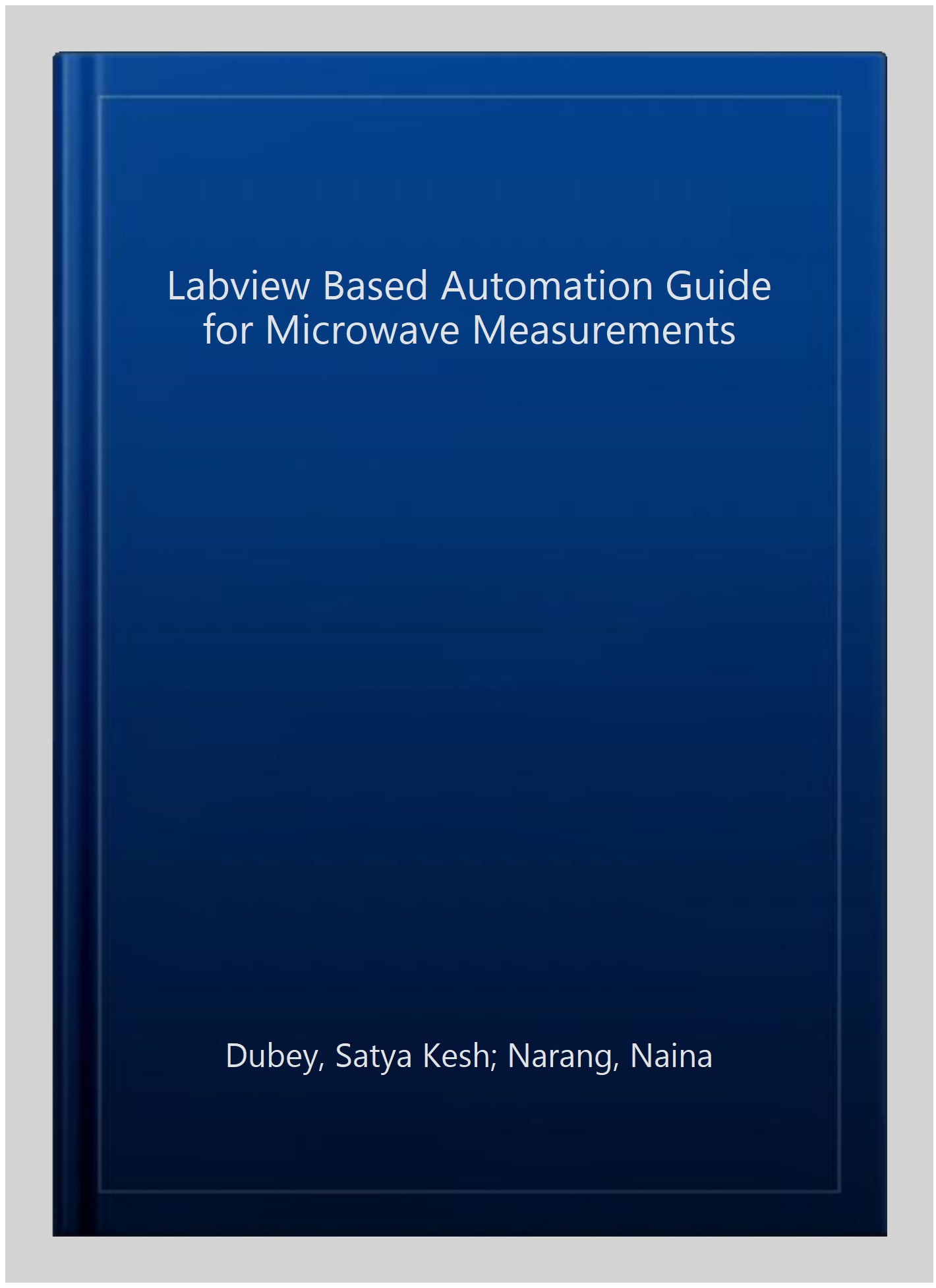 Labview Based Automation Guide for Microwave Measurements

Dubey, Satya Kesh; Narang, Naina